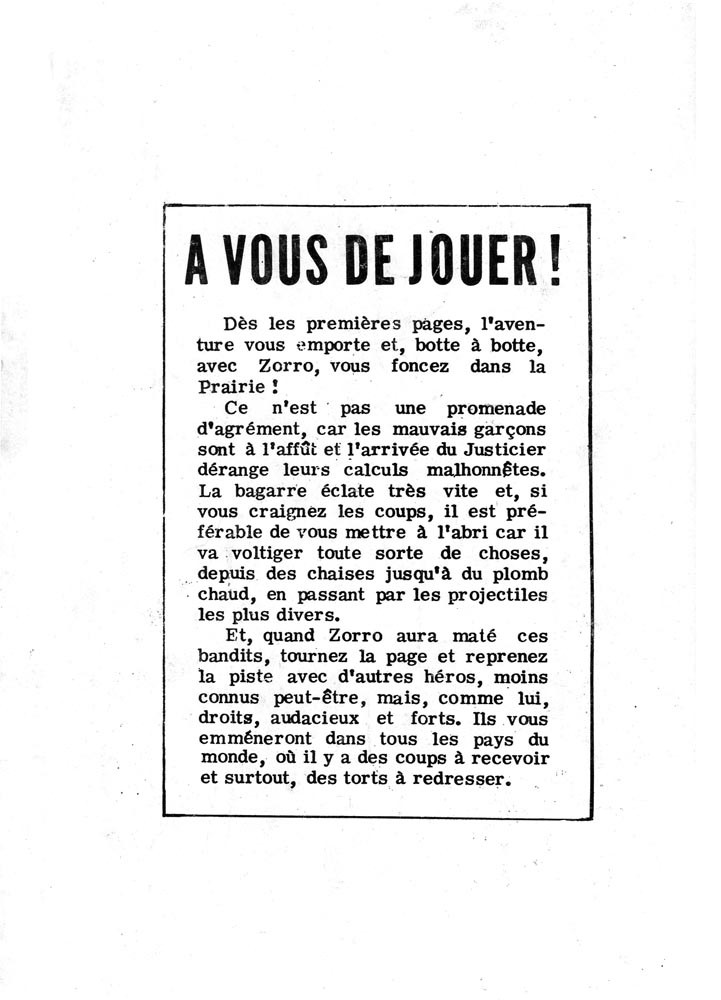 A VOUS DE JOUER !

Dès les premières pages, l'aventure vous emporte et, botte à botte, avec Zorro, vous foncez dans la Prairie !

Ce n'est pas une promenade d'agrément, car les mauvais garçons sont à l'affût et l'arrivée du Justicier dérange leurs calculs malhonnêtes. La bagarre éclate très vite et, si vous craignez les coups, il est préférable de vous mettre à l'abri car il va voltiger toute sorte de choses, depuis des chaises jusqu'à du plomb chaud, en passant par les projectiles les plus divers.

Et, quand Zorro aura maté ces bandits, tournez la page et reprenez la piste avec d'autres héros, moins connus peut-être, mais, comme lui, droits, audacieux et forts. Ils vous emmèneront dans tous les pays du monde, où il y a des coups à recevoir et surtout, des torts à redresser.